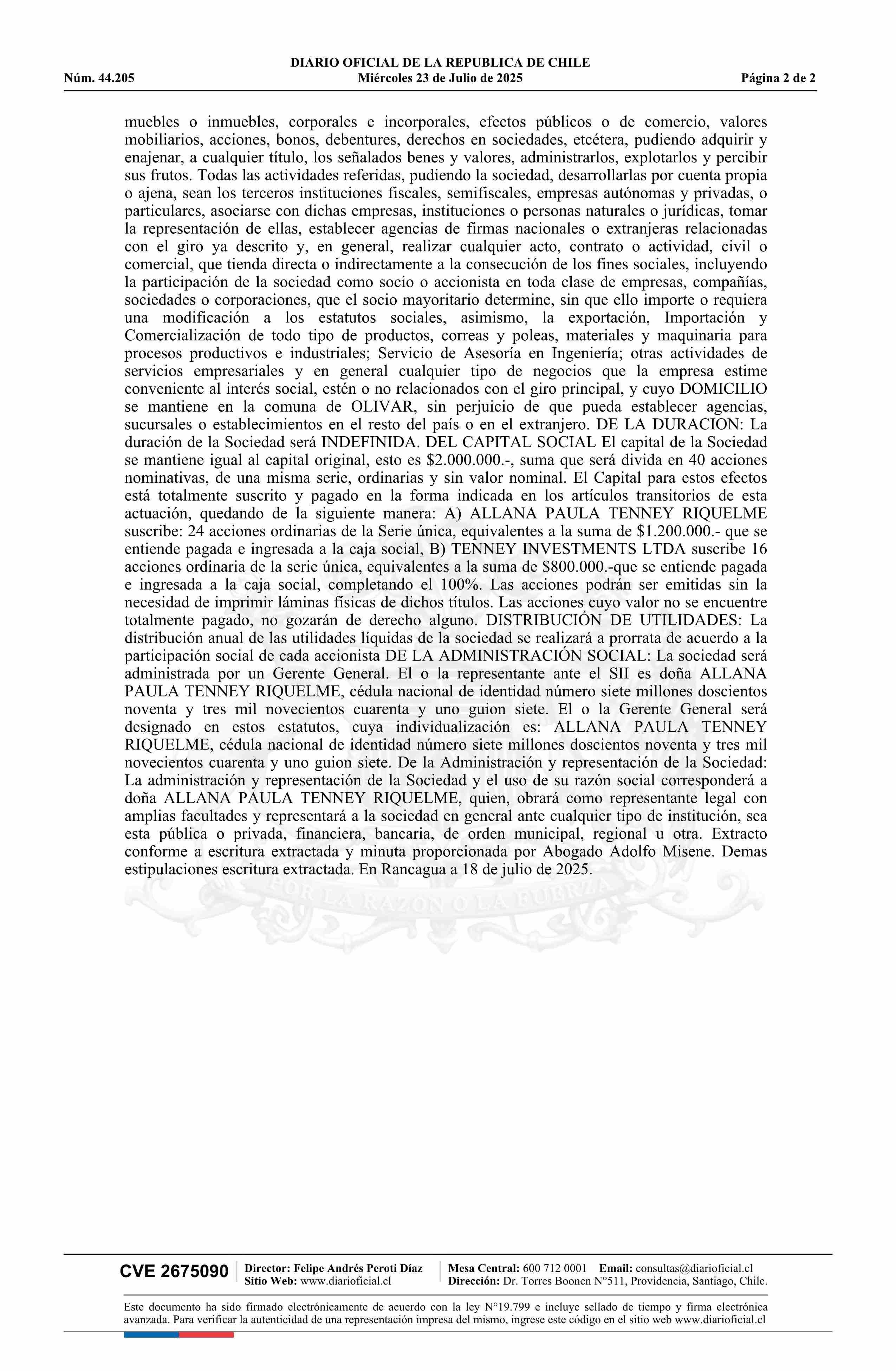 DIARIO OFICIAL DE LA REPUBLICA DE CHILE
Núm. 44.205 Miércoles 23 de Julio de 2025 Página 2 de 2

muebles o inmuebles, corporales e incorporales, efectos públicos o de comercio, valores mobiliarios, acciones, bonos, debentures, derechos en sociedades, etcétera, pudiendo adquirir y enajenar, a cualquier título, los señalados benes y valores, administrarlos, explotarlos y percibir sus frutos. Todas las actividades referidas, pudiendo la sociedad, desarrollarlas por cuenta propia o ajena, sean los terceros instituciones fiscales, semifiscales, empresas autónomas y privadas, o particulares, asociarse con dichas empresas, instituciones o personas naturales o jurídicas, tomar la representación de ellas, establecer agencias de firmas nacionales o extranjeras relacionadas con el giro ya descrito y, en general, realizar cualquier acto, contrato o actividad, civil o comercial, que tienda directa o indirectamente a la consecución de los fines sociales, incluyendo la participación de la sociedad como socio o accionista en toda clase de empresas, compañías, sociedades o corporaciones, que el socio mayoritario determine, sin que ello importe o requiera una modificación a los estatutos sociales, asimismo, la exportación, Importación y Comercialización de todo tipo de productos, correas y poleas, materiales y maquinaria para procesos productivos e industriales; Servicio de Asesoría en Ingeniería; otras actividades de servicios empresariales y en general cualquier tipo de negocios que la empresa estime conveniente al interés social, estén o no relacionados con el giro principal, y cuyo DOMICILIO se mantiene en la comuna de OLIVAR, sin perjuicio de que pueda establecer agencias, sucursales o establecimientos en el resto del país o en el extranjero. DE LA DURACION: La duración de la Sociedad será INDEFINIDA. DEL CAPITAL SOCIAL El capital de la Sociedad se mantiene igual al capital original, esto es $2.000.000.-, suma que será divida en 40 acciones nominativas, de una misma serie, ordinarias y sin valor nominal. El Capital para estos efectos está totalmente suscrito y pagado en la forma indicada en los artículos transitorios de esta actuación, quedando de la siguiente manera: A) ALLANA PAULA TENNEY RIQUELME suscribe: 24 acciones ordinarias de la Serie única, equivalentes a la suma de $1.200.000.- que se entiende pagada e ingresada a la caja social, B) TENNEY INVESTMENTS LTDA suscribe 16 acciones ordinaria de la serie única, equivalentes a la suma de $800.000.-que se entiende pagada e ingresada a la caja social, completando el 100%. Las acciones podrán ser emitidas sin la necesidad de imprimir láminas físicas de dichos títulos. Las acciones cuyo valor no se encuentre totalmente pagado, no gozarán de derecho alguno. DISTRIBUCIÓN DE UTILIDADES: La distribución anual de las utilidades líquidas de la sociedad se realizará a prorrata de acuerdo a la participación social de cada accionista DE LA ADMINISTRACIÓN SOCIAL: La sociedad será administrada por un Gerente General. El o la representante ante el SII es doña ALLANA PAULA TENNEY RIQUELME, cédula nacional de identidad número siete millones doscientos noventa y tres mil novecientos cuarenta y uno guion siete. El o la Gerente General será designado en estos estatutos, cuya individualización es: ALLANA PAULA TENNEY RIQUELME, cédula nacional de identidad número siete millones doscientos noventa y tres mil novecientos cuarenta y uno guion siete. De la Administración y representación de la Sociedad: La administración y representación de la Sociedad y el uso de su razón social corresponderá a doña ALLANA PAULA TENNEY RIQUELME, quien, obrará como representante legal con amplias facultades y representará a la sociedad en general ante cualquier tipo de institución, sea esta pública o privada, financiera, bancaria, de orden municipal, regional u otra. Extracto conforme a escritura extractada y minuta proporcionada por Abogado Adolfo Misene. Demas estipulaciones escritura extractada. En Rancagua a 18 de julio de 2025.

POR LA RAZON O LA FUERZA

CVE 2675090 Director: Felipe Andrés Peroti Díaz Sitio Web: www.diarioficial.cl Mesa Central: 600 712 0001 Email: consultas@diarioficial.cl Dirección: Dr. Torres Boonen N°511, Providencia, Santiago, Chile.

Este documento ha sido firmado electrónicamente de acuerdo con la ley N°19.799 e incluye sellado de tiempo y firma electrónica avanzada. Para verificar la autenticidad de una representación impresa del mismo, ingrese este código en el sitio web www.diarioficial.cl